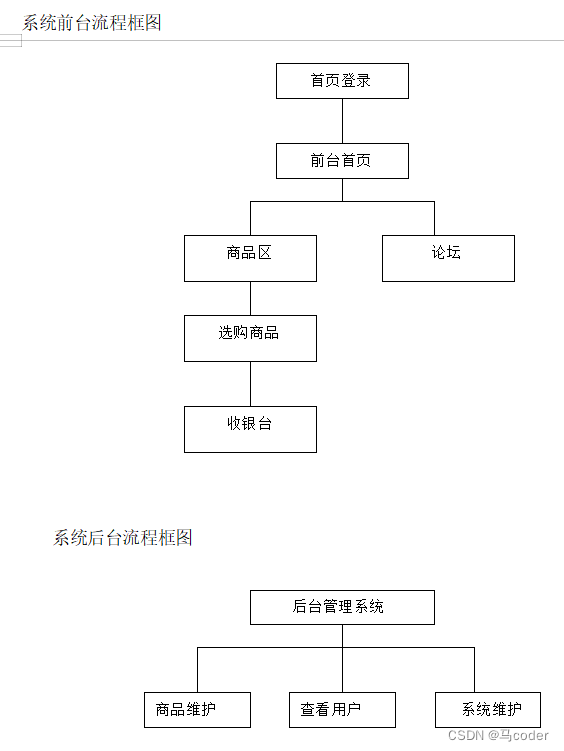 系统前台流程框图

首页登录

前台首页

商品区

论坛

选购商品

收银台

系统后台流程框图

后台管理系统

商品维护

查看用户

系统维护

CSDN @马coder